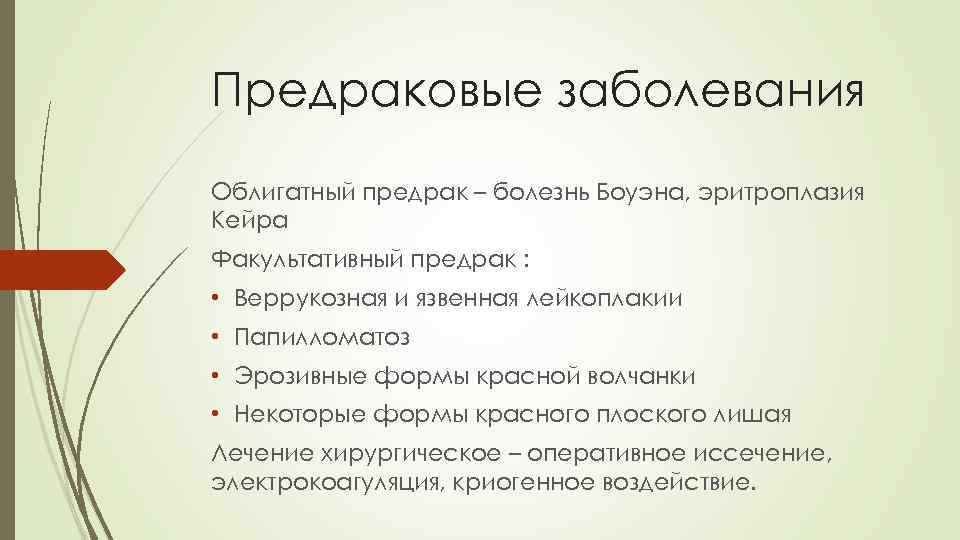 Предраковые заболевания

Облигатный предрак – болезнь Боуэна, эритроплазия Кейра

Факультативный предрак :

• Веррукозная и язвенная лейкоплакии

• Папилломатоз

• Эрозивные формы красной волчанки

• Некоторые формы красного плоского лишая

Лечение хирургическое – оперативное иссечение, электрокоагуляция, криогенное воздействие.